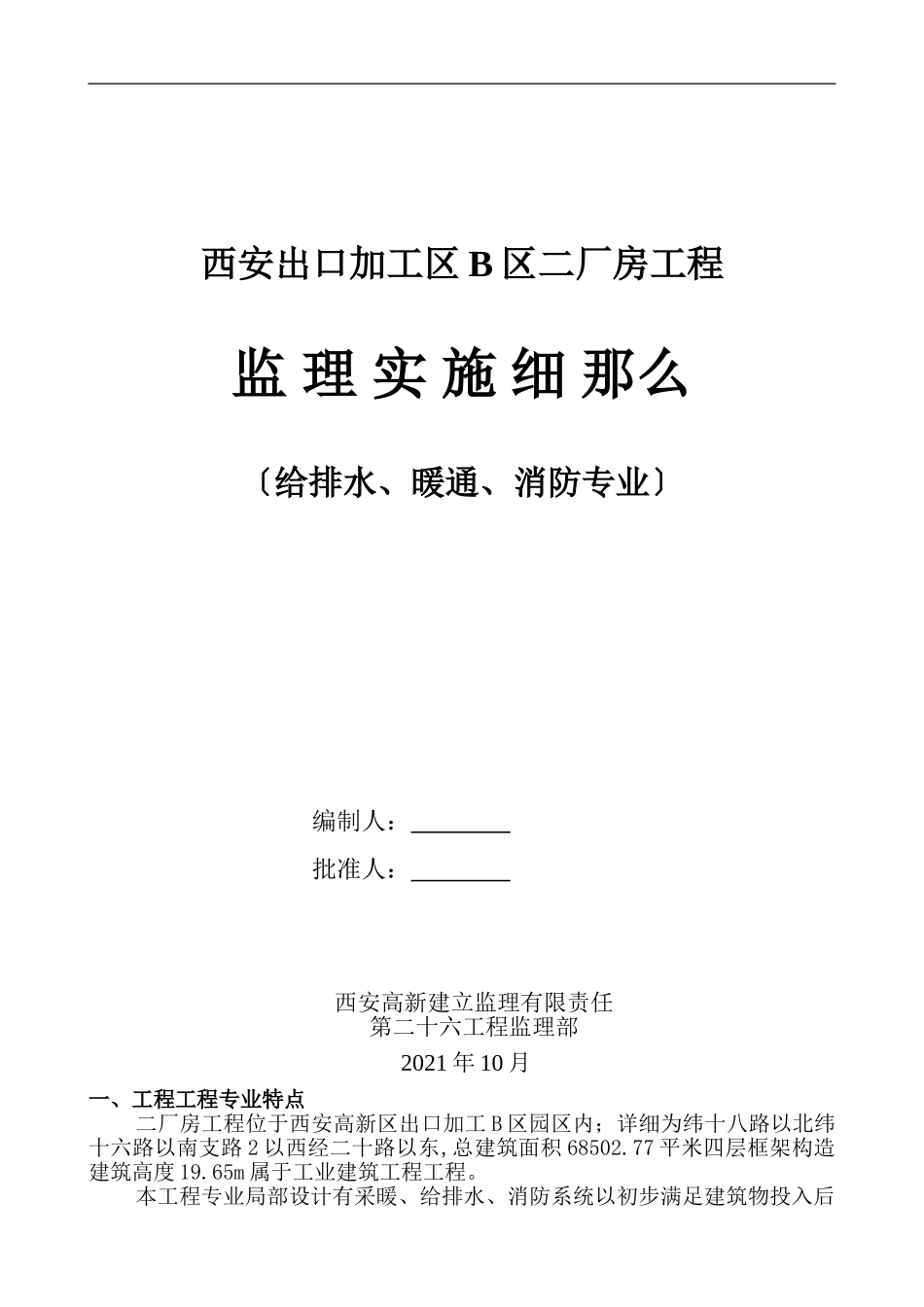 西安出口加工区 B 区二厂房工程

监 理 实 施 细 那么

〔给排水、暖通、消防专业〕

编制人：________

批准人：________

西安高新建立监理有限责任
第二十六工程监理部
2021 年 10 月

一、工程工程专业特点

二厂房工程位于西安高新区出口加工 B 区园区内；详细为纬十八路以北纬十六路以南支路 2 以西经二十路以东,总建筑面积 68502.77 平米四层框架构造建筑高度 19.65m 属于工业建筑工程工程。

本工程专业局部设计有采暖、给排水、消防系统以初步满足建筑物投入后